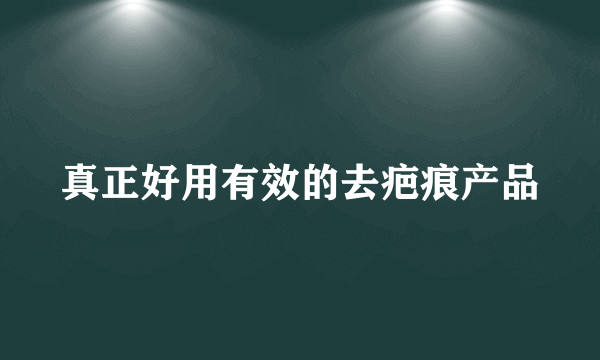 真正好用有效的去疤痕产品